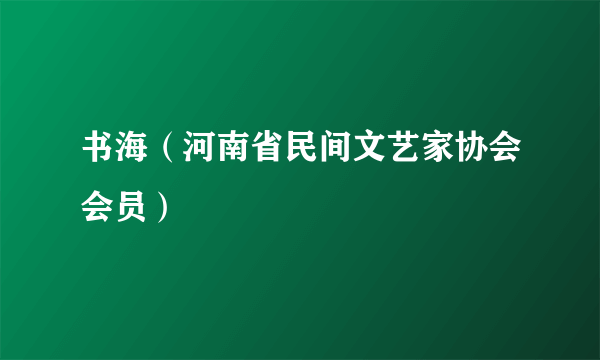 书海（河南省民间文艺家协会会员）